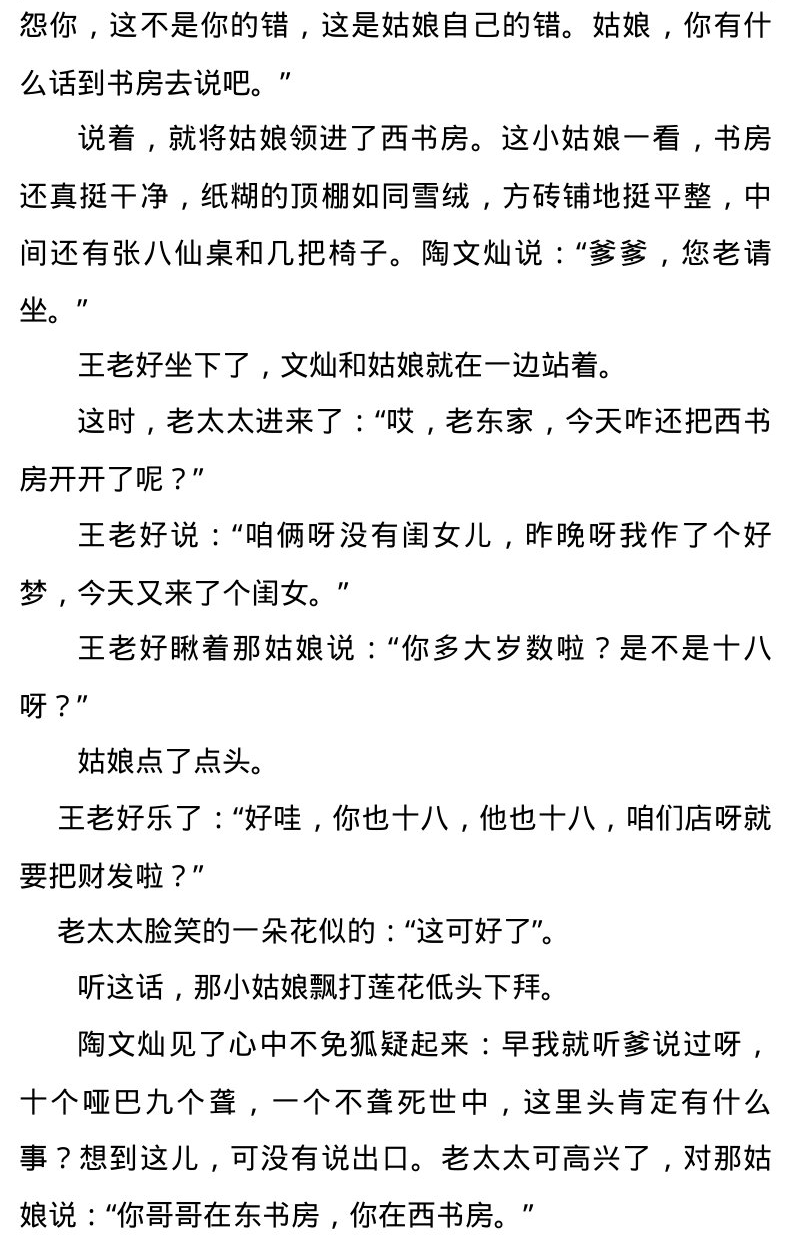 怨你，这不是你的错，这是姑娘自己的错。姑娘，你有什么话到书房去说吧。”

说着，就将姑娘领进了西书房。这小姑娘一看，书房还真挺干净，纸糊的顶棚如同雪绒，方砖铺地挺平整，中间还有张八仙桌和几把椅子。陶文灿说：“爹爹，您老请坐。”

王老好坐下了，文灿和姑娘就在一边站着。

这时，老太太进来了：“哎，老东家，今天咋还把西书房开开了呢？”

王老好说：“咱俩呀没有闺女儿，昨晚呀我作了个好梦，今天又来了个闺女。”

王老好瞅着那姑娘说：“你多大岁数啦？是不是十八呀？”

姑娘点了点头。

王老好乐了：“好哇，你也十八，他也十八，咱们店呀就要把财发啦？”

老太太脸笑的一朵花似的：“这可好了”。

听这话，那小姑娘飘打莲花低头下拜。

陶文灿见了心中不免狐疑起来：早我就听爹说过呀，十个哑巴九个聋，一个不聋死世中，这里头肯定有什么事？想到这儿，可没有说出口。老太太可高兴了，对那姑娘说：“你哥哥在东书房，你在西书房。”